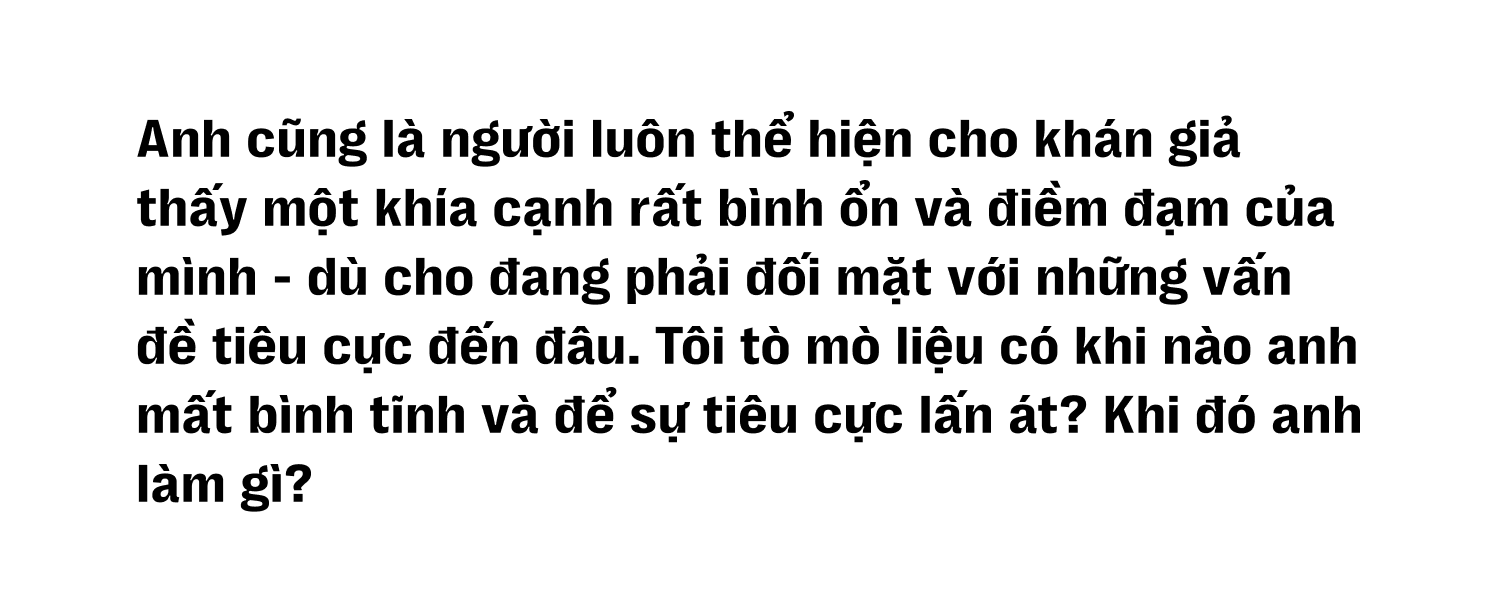 Anh cũng là người luôn thể hiện cho khán giả thấy một khía cạnh rất bình ổn và điềm đạm của mình - dù cho đang phải đối mặt với những vấn đề tiêu cực đến đâu. Tôi tò mò liệu có khi nào anh mất bình tĩnh và để sự tiêu cực lấn át? Khi đó anh làm gì?